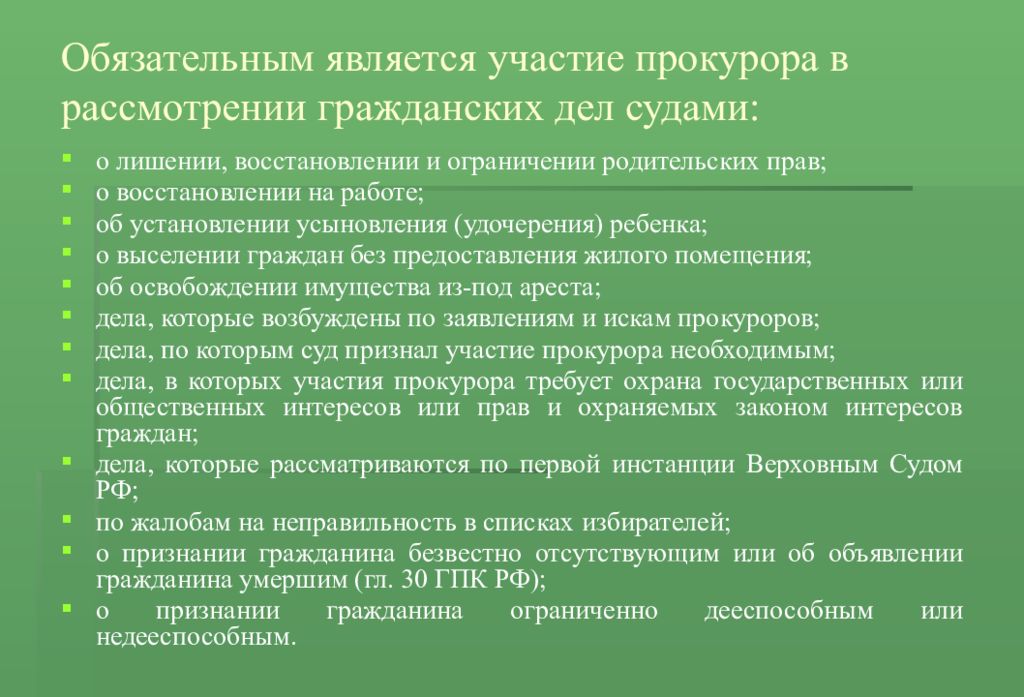 Обязательным является участие прокурора в рассмотрении гражданских дел судами:

- о лишении, восстановлении и ограничении родительских прав;
- о восстановлении на работе;
- об установлении усыновления (удочерения) ребенка;
- о выселении граждан без предоставления жилого помещения;
- об освобождении имущества из-под ареста;
- дела, которые возбуждены по заявлениям и искам прокуроров;
- дела, по которым суд признал участие прокурора необходимым;
- дела, в которых участия прокурора требует охрана государственных или общественных интересов или прав и охраняемых законом интересов граждан;
- дела, которые рассматриваются по первой инстанции Верховным Судом РФ;
- по жалобам на неправильность в списках избирателей;
- о признании гражданина безвестно отсутствующим или об объявлении гражданина умершим (гл. 30 ГПК РФ);
- о признании гражданина ограниченно дееспособным или недееспособным.